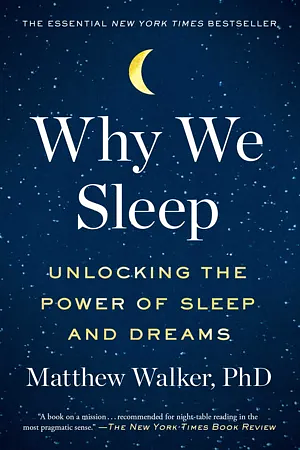 THE ESSENTIAL NEW YORK TIMES BESTSELLER

Why We Sleep

UNLOCKING THE POWER OF SLEEP AND DREAMS

Matthew Walker, PhD

"A book on a mission . . . recommended for night-table reading in the most pragmatic sense." —THE NEW YORK TIMES BOOK REVIEW